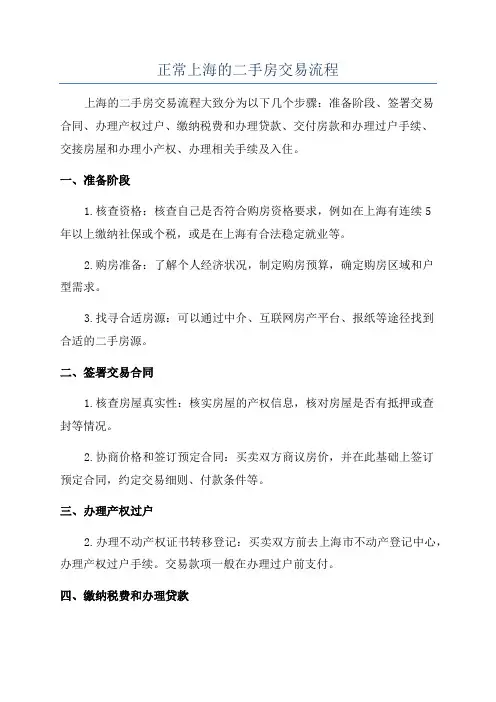 正常上海的二手房交易流程

上海的二手房交易流程大致分为以下几个步骤：准备阶段、签署交易合同、办理产权过户、缴纳税费和办理贷款、交付房款和办理过户手续、交接房屋和办理小产权、办理相关手续及入住。

一、准备阶段

1.核查资格：核查自己是否符合购房资格要求，例如在上海有连续5年以上缴纳社保或个税，或是在上海有合法稳定就业等。

2.购房准备：了解个人经济状况，制定购房预算，确定购房区域和户型需求。

3.找寻合适房源：可以通过中介、互联网房产平台、报纸等途径找到合适的二手房源。

二、签署交易合同

1.核查房屋真实性：核实房屋的产权信息，核对房屋是否有抵押或查封等情况。

2.协商价格和签订预定合同：买卖双方商议房价，并在此基础上签订预定合同，约定交易细则、付款条件等。

三、办理产权过户

2.办理不动产权证书转移登记：买卖双方前去上海市不动产登记中心，办理产权过户手续。交易款项一般在办理过户前支付。

四、缴纳税费和办理贷款